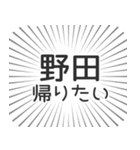 野田
帰りたい